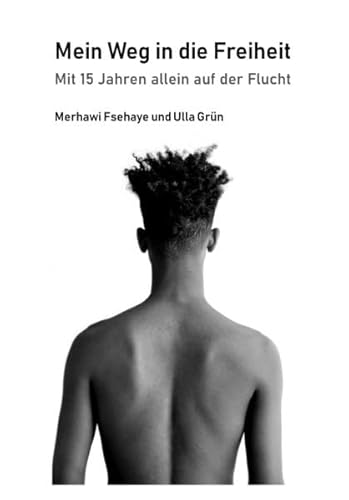 Mein Weg in die Freiheit

Mit 15 Jahren allein auf der Flucht

Merhawi Fsehaye und Ulla Grün